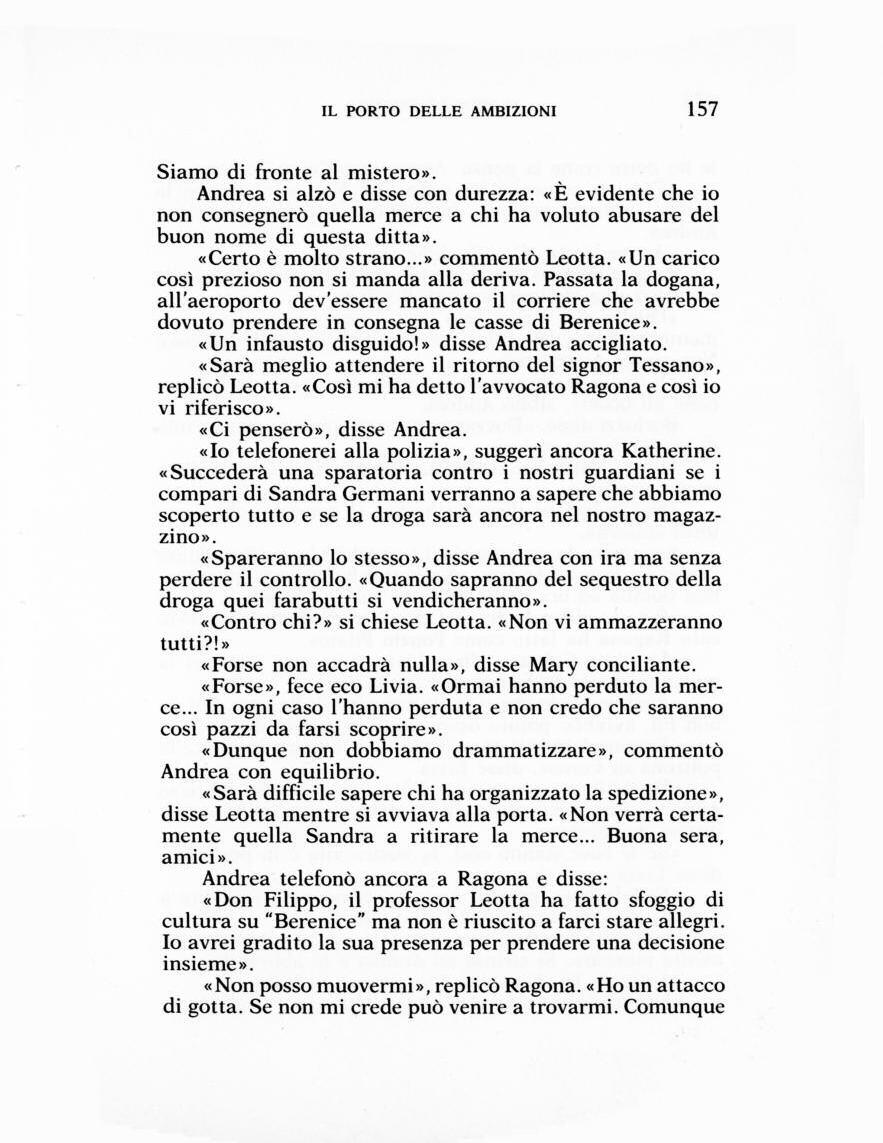 IL PORTO DELLE AMBIZIONI 157

Siamo di fronte al mistero».

Andrea si alzò e disse con durezza: «È evidente che io non consegnerò quella merce a chi ha voluto abusare del buon nome di questa ditta».

«Certo è molto strano...» commentò Leotta. «Un carico così prezioso non si manda alla deriva. Passata la dogana, all'aeroporto dev'essere mancato il corriere che avrebbe dovuto prendere in consegna le casse di Berenice».

«Un infausto disguido!» disse Andrea accigliato.

«Sarà meglio attendere il ritorno del signor Tessano», replicò Leotta. «Così mi ha detto l'avvocato Ragona e così io vi riferisco».

«Ci penserò», disse Andrea.

«Io telefonerei alla polizia», suggerì ancora Katherine. «Succederà una sparatoria contro i nostri guardiani se i compari di Sandra Germani verranno a sapere che abbiamo scoperto tutto e se la droga sarà ancora nel nostro magazzino».

«Spareranno lo stesso», disse Andrea con ira ma senza perdere il controllo. «Quando sapranno del sequestro della droga quei farabutti si vendicheranno».

«Contro chi?» si chiese Leotta. «Non vi ammazzeranno tutti?!»

«Forse non accadrà nulla», disse Mary conciliante.

«Forse», fece eco Livia. «Ormai hanno perduto la merce... In ogni caso l'hanno perduta e non credo che saranno così pazzi da farsi scoprire».

«Dunque non dobbiamo drammatizzare», commentò Andrea con equilibrio.

«Sarà difficile sapere chi ha organizzato la spedizione», disse Leotta mentre si avviava alla porta. «Non verrà certamente quella Sandra a ritirare la merce... Buona sera, amici».

Andrea telefonò ancora a Ragona e disse:

«Don Filippo, il professor Leotta ha fatto sfoggio di cultura su "Berenice" ma non è riuscito a farci stare allegri. Io avrei gradito la sua presenza per prendere una decisione insieme».

«Non posso muovermi», replicò Ragona. «Ho un attacco di gotta. Se non mi crede può venire a trovarmi. Comunque